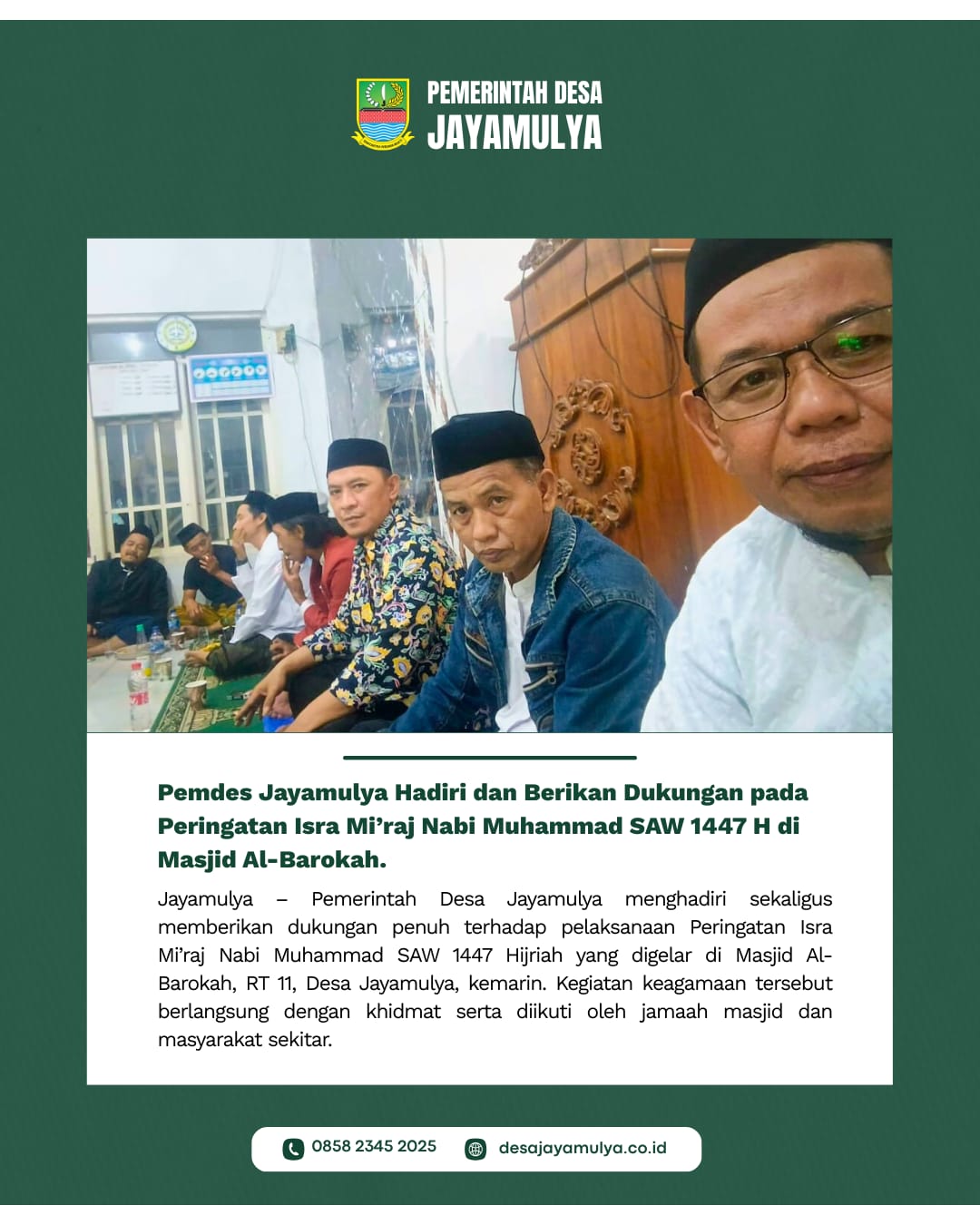 PEMERINTAH DESA
JAYAMULYA

Pemdes Jayamulya Hadiri dan Berikan Dukungan pada Peringatan Isra Mi'raj Nabi Muhammad SAW 1447 H di Masjid Al-Barokah.

Jayamulya – Pemerintah Desa Jayamulya menghadiri sekaligus memberikan dukungan penuh terhadap pelaksanaan Peringatan Isra Mi'raj Nabi Muhammad SAW 1447 Hijriah yang digelar di Masjid Al-Barokah, RT 11, Desa Jayamulya, kemarin. Kegiatan keagamaan tersebut berlangsung dengan khidmat serta diikuti oleh jamaah masjid dan masyarakat sekitar.

0858 2345 2025
desajayamulya.co.id